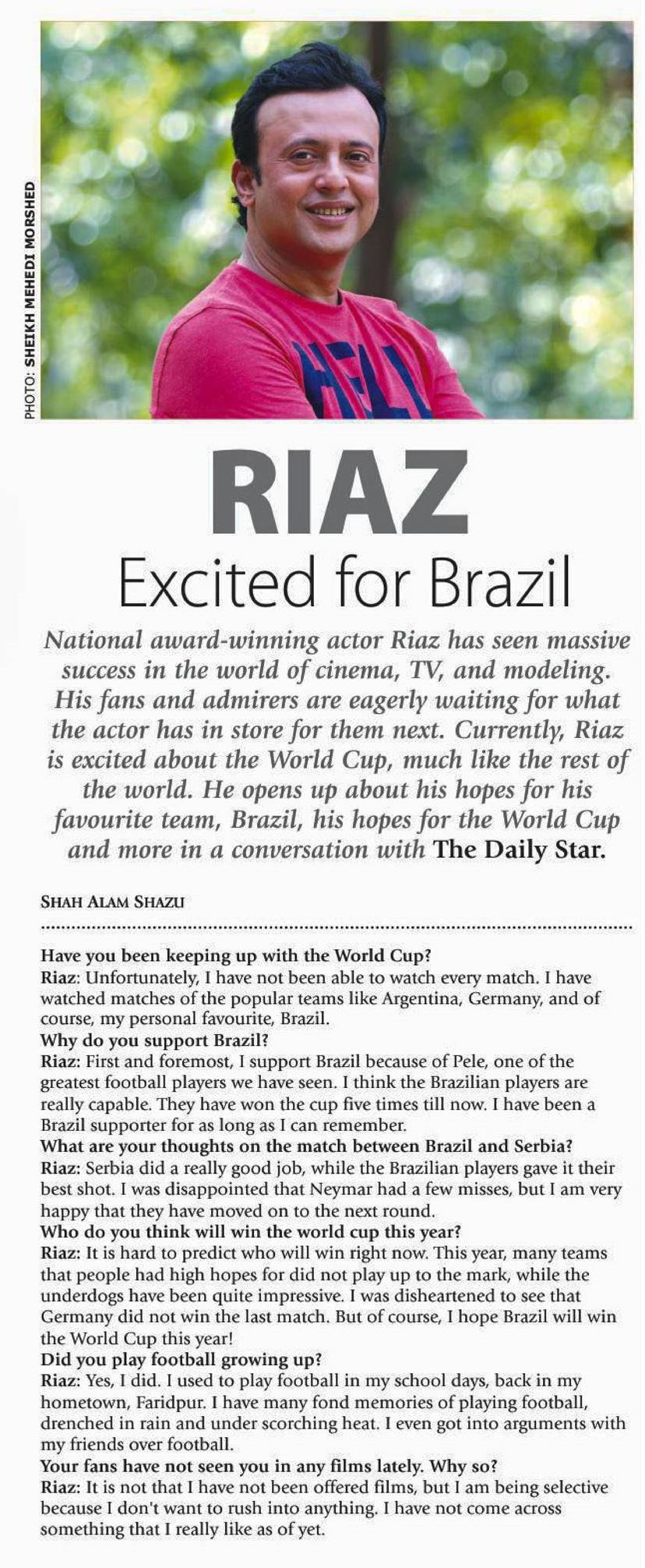 PHOTO: SHEIKH MEHEDI MORSHED

RIAZ

Excited for Brazil

National award-winning actor Riaz has seen massive success in the world of cinema, TV, and modeling. His fans and admirers are eagerly waiting for what the actor has in store for them next. Currently, Riaz is excited about the World Cup, much like the rest of the world. He opens up about his hopes for his favourite team, Brazil, his hopes for the World Cup and more in a conversation with The Daily Star.

SHAH ALAM SHAZU

Have you been keeping up with the World Cup?
Riaz: Unfortunately, I have not been able to watch every match. I have watched matches of the popular teams like Argentina, Germany, and of course, my personal favourite, Brazil.
Why do you support Brazil?
Riaz: First and foremost, I support Brazil because of Pele, one of the greatest football players we have seen. I think the Brazilian players are really capable. They have won the cup five times till now. I have been a Brazil supporter for as long as I can remember.
What are your thoughts on the match between Brazil and Serbia?
Riaz: Serbia did a really good job, while the Brazilian players gave it their best shot. I was disappointed that Neymar had a few misses, but I am very happy that they have moved on to the next round.
Who do you think will win the world cup this year?
Riaz: It is hard to predict who will win right now. This year, many teams that people had high hopes for did not play up to the mark, while the underdogs have been quite impressive. I was disheartened to see that Germany did not win the last match. But of course, I hope Brazil will win the World Cup this year!
Did you play football growing up?
Riaz: Yes, I did. I used to play football in my school days, back in my hometown, Faridpur. I have many fond memories of playing football, drenched in rain and under scorching heat. I even got into arguments with my friends over football.
Your fans have not seen you in any films lately. Why so?
Riaz: It is not that I have not been offered films, but I am being selective because I don't want to rush into anything. I have not come across something that I really like as of yet.